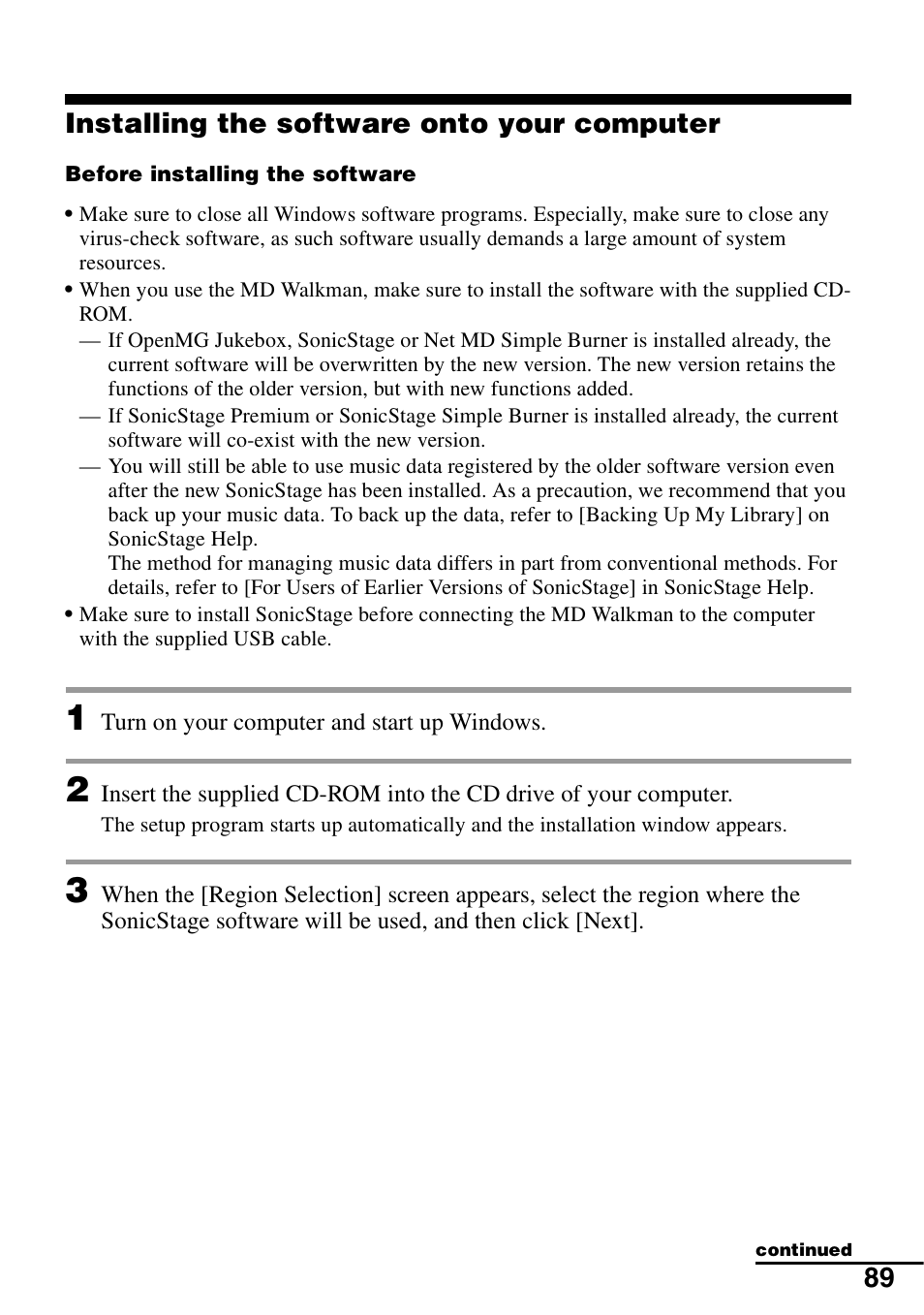 Installing the software onto your computer

Before installing the software

• Make sure to close all Windows software programs. Especially, make sure to close any virus-check software, as such software usually demands a large amount of system resources.
• When you use the MD Walkman, make sure to install the software with the supplied CD-ROM.
— If OpenMG Jukebox, SonicStage or Net MD Simple Burner is installed already, the current software will be overwritten by the new version. The new version retains the functions of the older version, but with new functions added.
— If SonicStage Premium or SonicStage Simple Burner is installed already, the current software will co-exist with the new version.
— You will still be able to use music data registered by the older software version even after the new SonicStage has been installed. As a precaution, we recommend that you back up your music data. To back up the data, refer to [Backing Up My Library] on SonicStage Help.
The method for managing music data differs in part from conventional methods. For details, refer to [For Users of Earlier Versions of SonicStage] in SonicStage Help.
• Make sure to install SonicStage before connecting the MD Walkman to the computer with the supplied USB cable.

1 Turn on your computer and start up Windows.

2 Insert the supplied CD-ROM into the CD drive of your computer.
The setup program starts up automatically and the installation window appears.

3 When the [Region Selection] screen appears, select the region where the SonicStage software will be used, and then click [Next].

continued
89